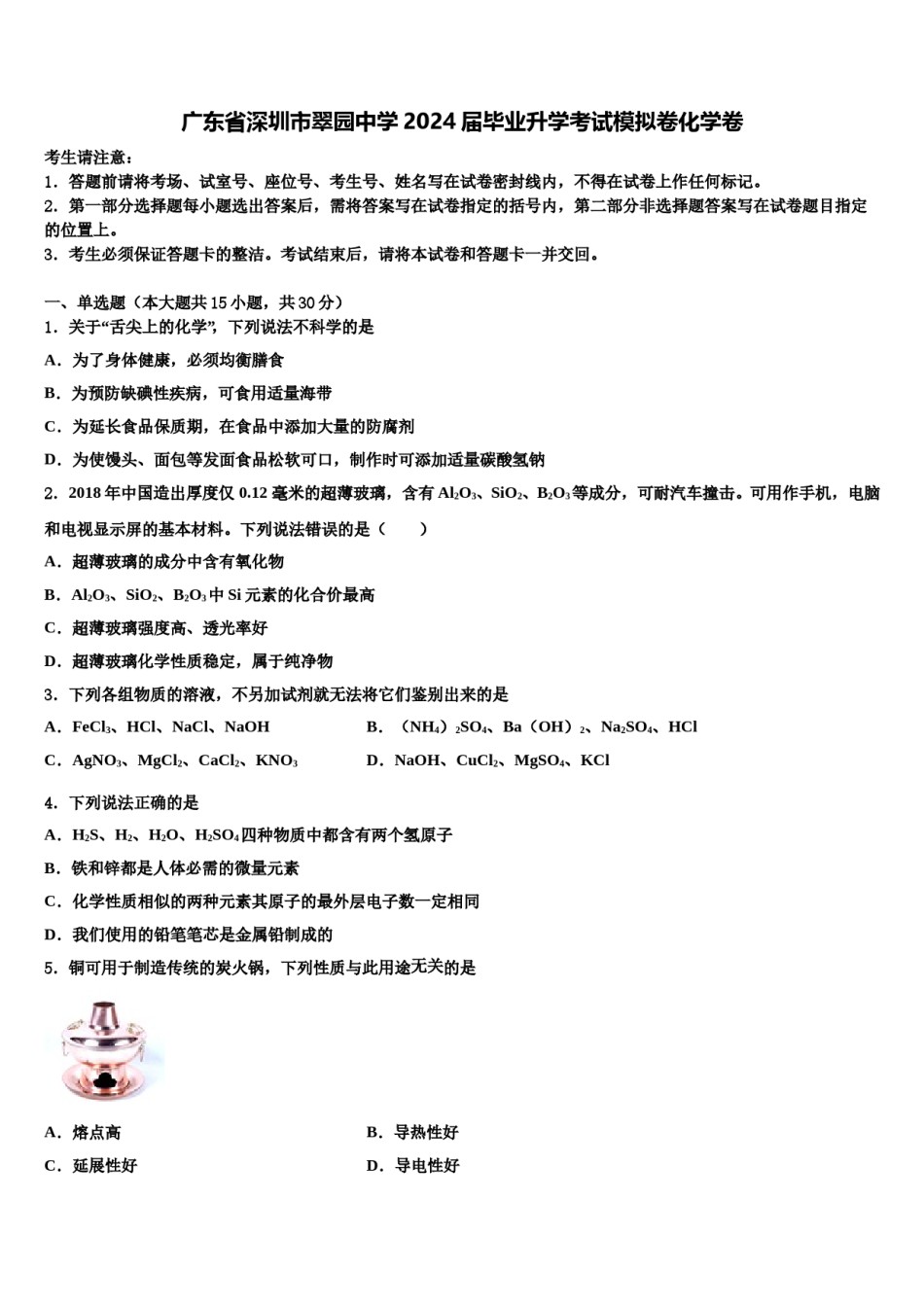 广东省深圳市翠园中学2024届毕业升学考试模拟卷化学卷

考生请注意：
1．答题前请将考场、试室号、座位号、考生号、姓名写在试卷密封线内，不得在试卷上作任何标记。
2．第一部分选择题每小题选出答案后，需将答案写在试卷指定的括号内，第二部分非选择题答案写在试卷题目指定的位置上。
3．考生必须保证答题卡的整洁。考试结束后，请将本试卷和答题卡一并交回。

一、单选题（本大题共15小题，共30分）
1．关于“舌尖上的化学”，下列说法不科学的是
A．为了身体健康，必须均衡膳食
B．为预防缺碘性疾病，可食用适量海带
C．为延长食品保质期，在食品中添加大量的防腐剂
D．为使馒头、面包等发面食品松软可口，制作时可添加适量碳酸氢钠
2．2018年中国造出厚度仅0.12毫米的超薄玻璃，含有$Al_2O_3$、$SiO_2$、$B_2O_3$等成分，可耐汽车撞击。可用作手机，电脑和电视显示屏的基本材料。下列说法错误的是（　　）
A．超薄玻璃的成分中含有氧化物
B．$Al_2O_3$、$SiO_2$、$B_2O_3$中Si元素的化合价最高
C．超薄玻璃强度高、透光率好
D．超薄玻璃化学性质稳定，属于纯净物
3．下列各组物质的溶液，不另加试剂就无法将它们鉴别出来的是
A．$FeCl_3$、HCl、NaCl、NaOH
B．$(NH_4)_2SO_4$、$Ba(OH)_2$、$Na_2SO_4$、HCl
C．$AgNO_3$、$MgCl_2$、$CaCl_2$、$KNO_3$
D．NaOH、$CuCl_2$、$MgSO_4$、KCl
4．下列说法正确的是
A．$H_2S$、$H_2$、$H_2O$、$H_2SO_4$四种物质中都含有两个氢原子
B．铁和锌都是人体必需的微量元素
C．化学性质相似的两种元素其原子的最外层电子数一定相同
D．我们使用的铅笔笔芯是金属铅制成的
5．铜可用于制造传统的炭火锅，下列性质与此用途无关的是
A．熔点高
B．导热性好
C．延展性好
D．导电性好